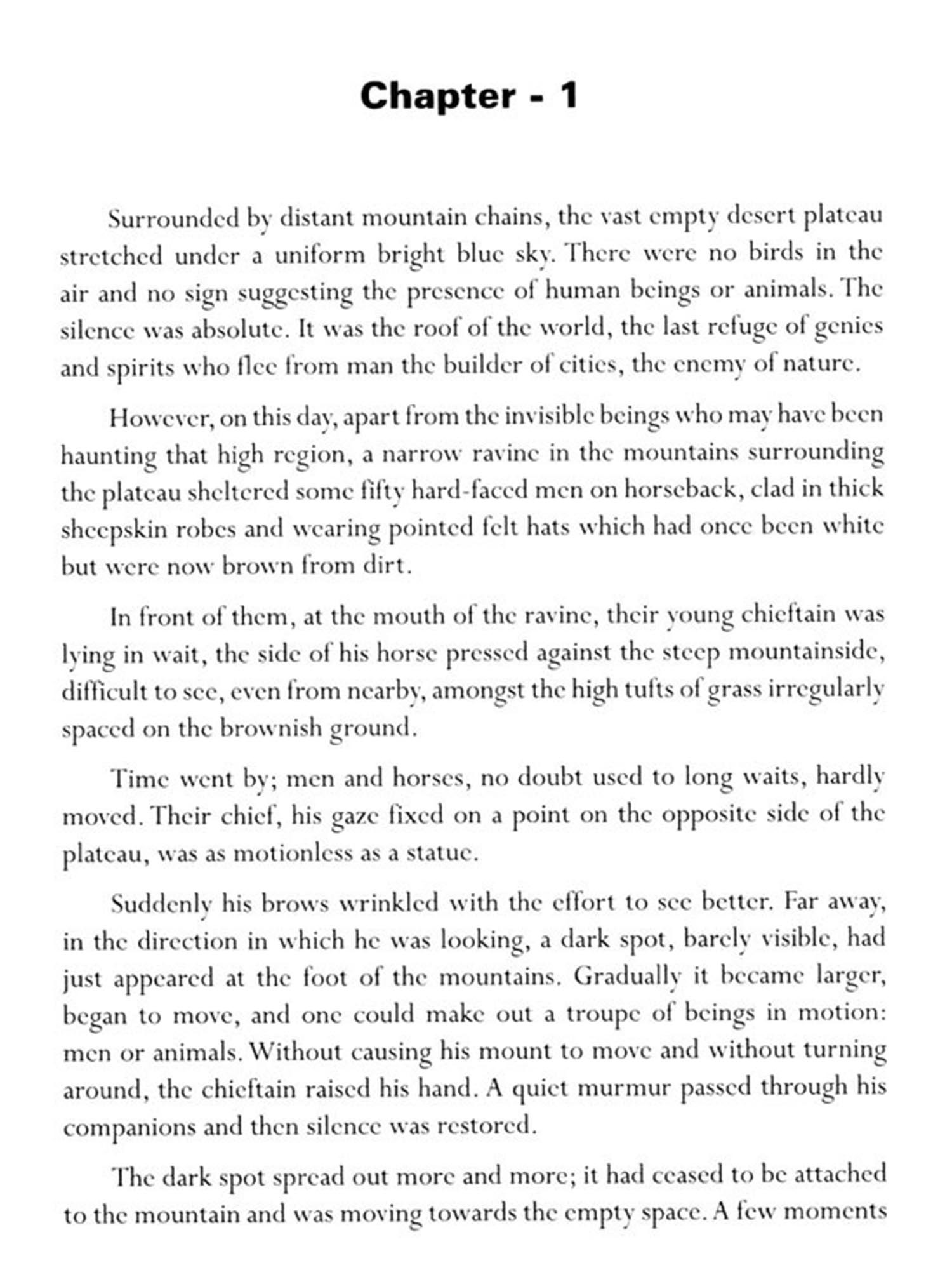 Chapter - 1

Surrounded by distant mountain chains, the vast empty desert plateau stretched under a uniform bright blue sky. There were no birds in the air and no sign suggesting the presence of human beings or animals. The silence was absolute. It was the roof of the world, the last refuge of genies and spirits who flee from man the builder of cities, the enemy of nature.

However, on this day, apart from the invisible beings who may have been haunting that high region, a narrow ravine in the mountains surrounding the plateau sheltered some fifty hard-faced men on horseback, clad in thick sheepskin robes and wearing pointed felt hats which had once been white but were now brown from dirt.

In front of them, at the mouth of the ravine, their young chieftain was lying in wait, the side of his horse pressed against the steep mountainside, difficult to see, even from nearby, amongst the high tufts of grass irregularly spaced on the brownish ground.

Time went by; men and horses, no doubt used to long waits, hardly moved. Their chief, his gaze fixed on a point on the opposite side of the plateau, was as motionless as a statue.

Suddenly his brows wrinkled with the effort to see better. Far away, in the direction in which he was looking, a dark spot, barely visible, had just appeared at the foot of the mountains. Gradually it became larger, began to move, and one could make out a troupe of beings in motion: men or animals. Without causing his mount to move and without turning around, the chieftain raised his hand. A quiet murmur passed through his companions and then silence was restored.

The dark spot spread out more and more; it had ceased to be attached to the mountain and was moving towards the empty space. A few moments